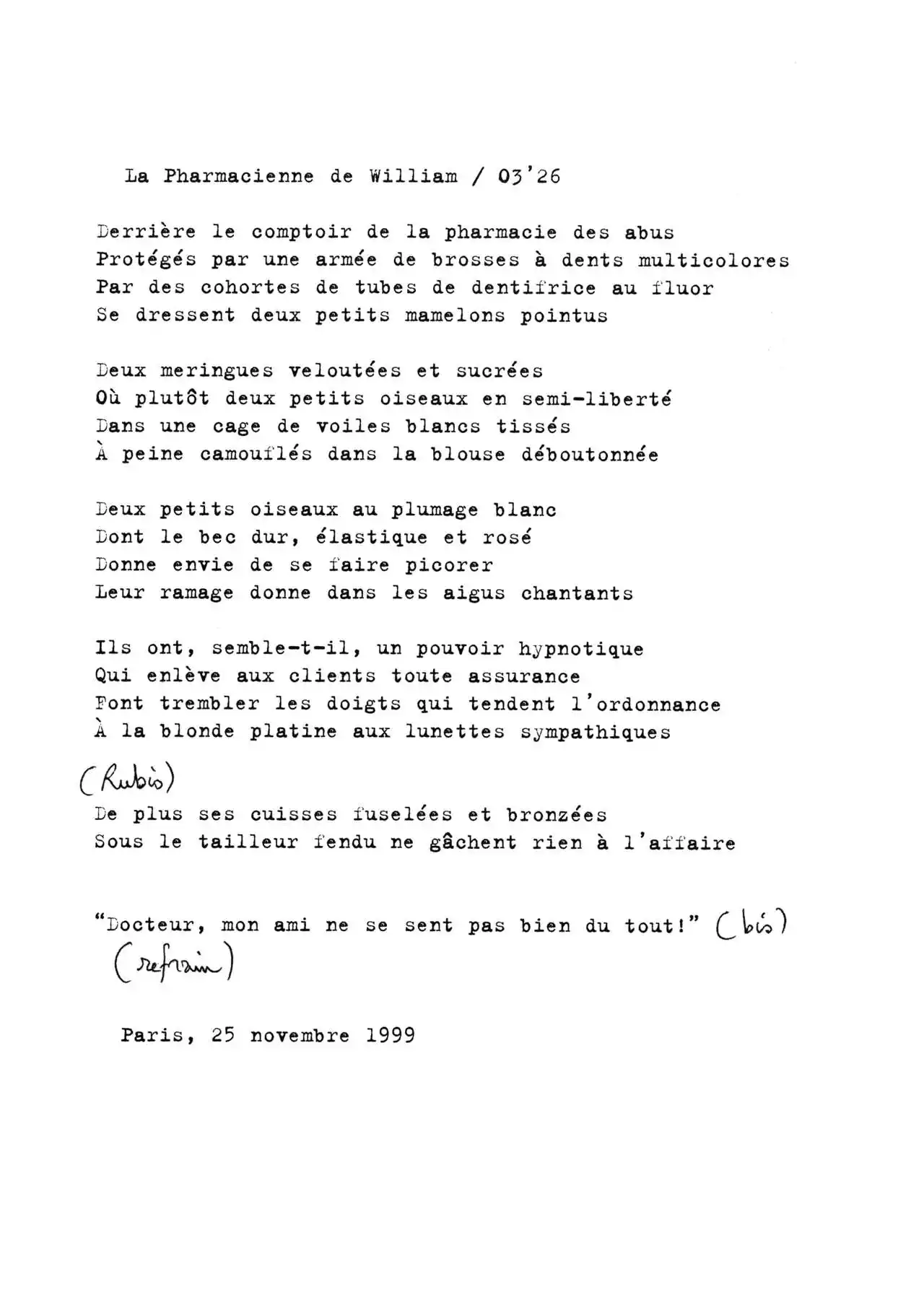 La Pharmacienne de William / 03'26

Derrière le comptoir de la pharmacie des abus
Protégés par une armée de brosses à dents multicolores
Par des cohortes de tubes de dentifrice au fluor
Se dressent deux petits mamelons pointus

Deux meringues veloutées et sucrées
Où plutôt deux petits oiseaux en semi-liberté
Dans une cage de voiles blancs tissés
À peine camouflés dans la blouse déboutonnée

Deux petits oiseaux au plumage blanc
Dont le bec dur, élastique et rosé
Donne envie de se faire picorer
Leur ramage donne dans les aigus chantants

Ils ont, semble-t-il, un pouvoir hypnotique
Qui enlève aux clients toute assurance
Font trembler les doigts qui tendent l'ordonnance
À la blonde platine aux lunettes sympathiques

(Rubis)
De plus ses cuisses fuselées et bronzées
Sous le tailleur fendu ne gâchent rien à l'affaire

"Docteur, mon ami ne se sent pas bien du tout!" (bis)
(refrain)

Paris, 25 novembre 1999